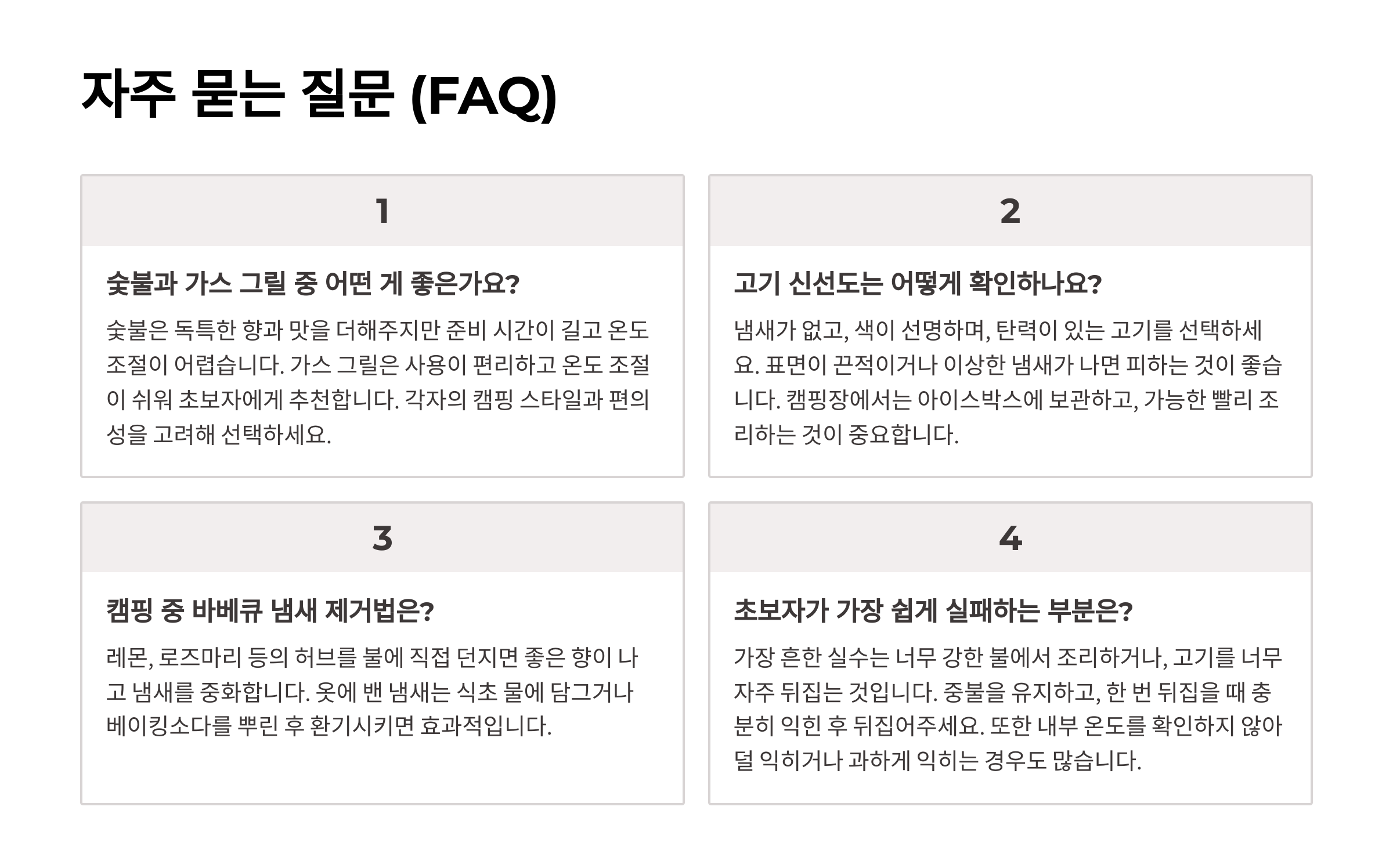 자주 묻는 질문 (FAQ)

1

숯불과 가스 그릴 중 어떤 게 좋은가요?

숯불은 독특한 향과 맛을 더해주지만 준비 시간이 길고 온도 조절이 어렵습니다. 가스 그릴은 사용이 편리하고 온도 조절이 쉬워 초보자에게 추천합니다. 각자의 캠핑 스타일과 편의성을 고려해 선택하세요.

2

고기 신선도는 어떻게 확인하나요?

냄새가 없고, 색이 선명하며, 탄력이 있는 고기를 선택하세요. 표면이 끈적이거나 이상한 냄새가 나면 피하는 것이 좋습니다. 캠핑장에서는 아이스박스에 보관하고, 가능한 빨리 조리하는 것이 중요합니다.

3

캠핑 중 바베큐 냄새 제거법은?

레몬, 로즈마리 등의 허브를 불에 직접 던지면 좋은 향이 나고 냄새를 중화합니다. 옷에 밴 냄새는 식초 물에 담그거나 베이킹소다를 뿌린 후 환기시키면 효과적입니다.

4

초보자가 가장 쉽게 실패하는 부분은?

가장 흔한 실수는 너무 강한 불에서 조리하거나, 고기를 너무 자주 뒤집는 것입니다. 중불을 유지하고, 한 번 뒤집을 때 충분히 익힌 후 뒤집어주세요. 또한 내부 온도를 확인하지 않아 덜 익히거나 과하게 익히는 경우도 많습니다.